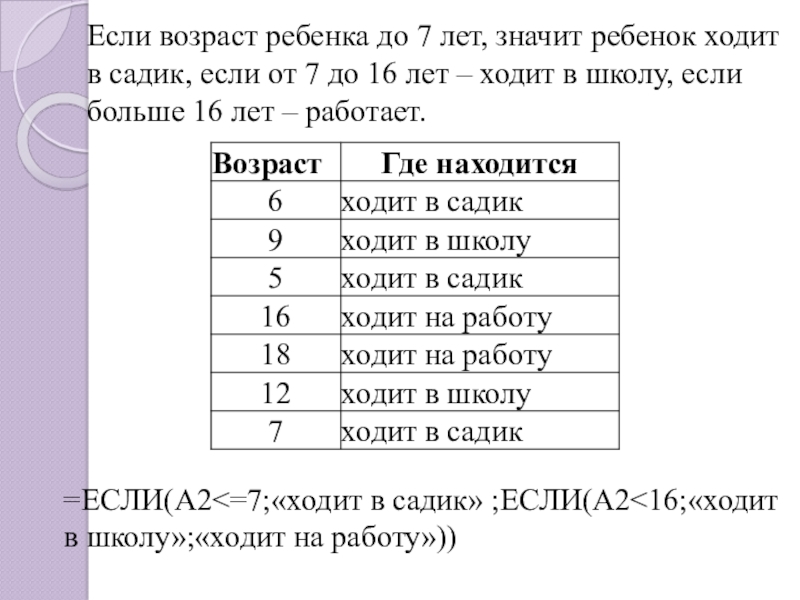 Если возраст ребенка до 7 лет, значит ребенок ходит в садик, если от 7 до 16 лет – ходит в школу, если больше 16 лет – работает.

| Возраст | Где находится |
|---|---|
| 6 | ходит в садик |
| 9 | ходит в школу |
| 5 | ходит в садик |
| 16 | ходит на работу |
| 18 | ходит на работу |
| 12 | ходит в школу |
| 7 | ходит в садик |

=ЕСЛИ(A2<=7;«ходит в садик» ;ЕСЛИ(A2<16;«ходит в школу»;«ходит на работу»))